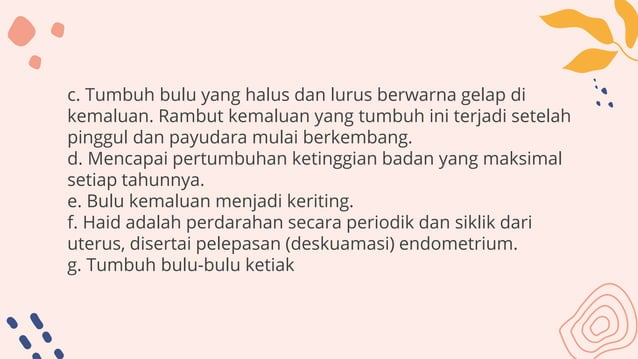 c. Tumbuh bulu yang halus dan lurus berwarna gelap di kemaluan. Rambut kemaluan yang tumbuh ini terjadi setelah pinggul dan payudara mulai berkembang.
d. Mencapai pertumbuhan ketinggian badan yang maksimal setiap tahunnya.
e. Bulu kemaluan menjadi keriting.
f. Haid adalah perdarahan secara periodik dan siklik dari uterus, disertai pelepasan (deskuamasi) endometrium.
g. Tumbuh bulu-bulu ketiak